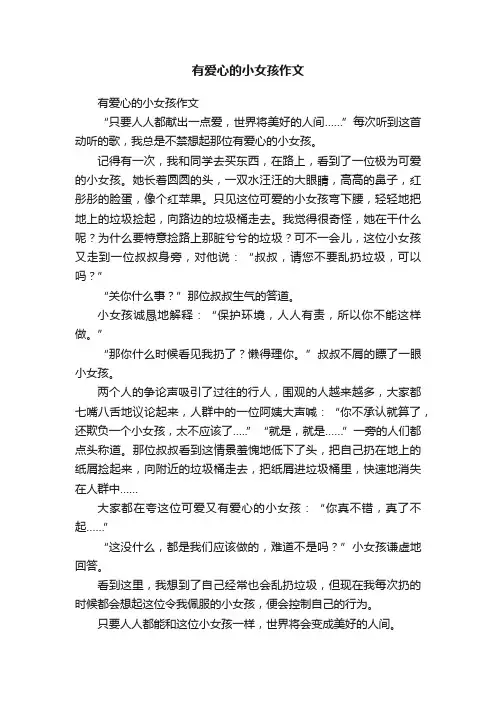 有爱心的小女孩作文

有爱心的小女孩作文

“只要人人都献出一点爱，世界将美好的人间……”每次听到这首动听的歌，我总是不禁想起那位有爱心的小女孩。

记得有一次，我和同学去买东西，在路上，看到了一位极为可爱的小女孩。她长着圆圆的头，一双水汪汪的大眼睛，高高的鼻子，红彤彤的脸蛋，像个红苹果。只见这位可爱的小女孩弯下腰，轻轻地把地上的垃圾捡起，向路边的垃圾桶走去。我觉得很奇怪，她在干什么呢？为什么要特意捡路上那脏兮兮的垃圾？可不一会儿，这位小女孩又走到一位叔叔身旁，对他说：“叔叔，请您不要乱扔垃圾，可以吗？”

“关你什么事？”那位叔叔生气的答道。

小女孩诚恳地解释：“保护环境，人人有责，所以你不能这样做。”

“那你什么时候看见我扔了？懒得理你。”叔叔不屑的瞟了一眼小女孩。

两个人的争论声吸引了过往的行人，围观的人越来越多，大家都七嘴八舌地议论起来，人群中的一位阿姨大声喊：“你不承认就算了，还欺负一个小女孩，太不应该了.....”“就是，就是……”一旁的人们都点头称道。那位叔叔看到这情景羞愧地低下了头，把自己扔在地上的纸屑捡起来，向附近的垃圾桶走去，把纸屑进垃圾桶里，快速地消失在人群中……

大家都在夸这位可爱又有爱心的小女孩：“你真不错，真了不起……”

“这没什么，都是我们应该做的，难道不是吗？”小女孩谦虚地回答。

看到这里，我想到了自己经常也会乱扔垃圾，但现在我每次扔的时候都会想起这位令我佩服的小女孩，便会控制自己的行为。

只要人人都能和这位小女孩一样，世界将会变成美好的人间。